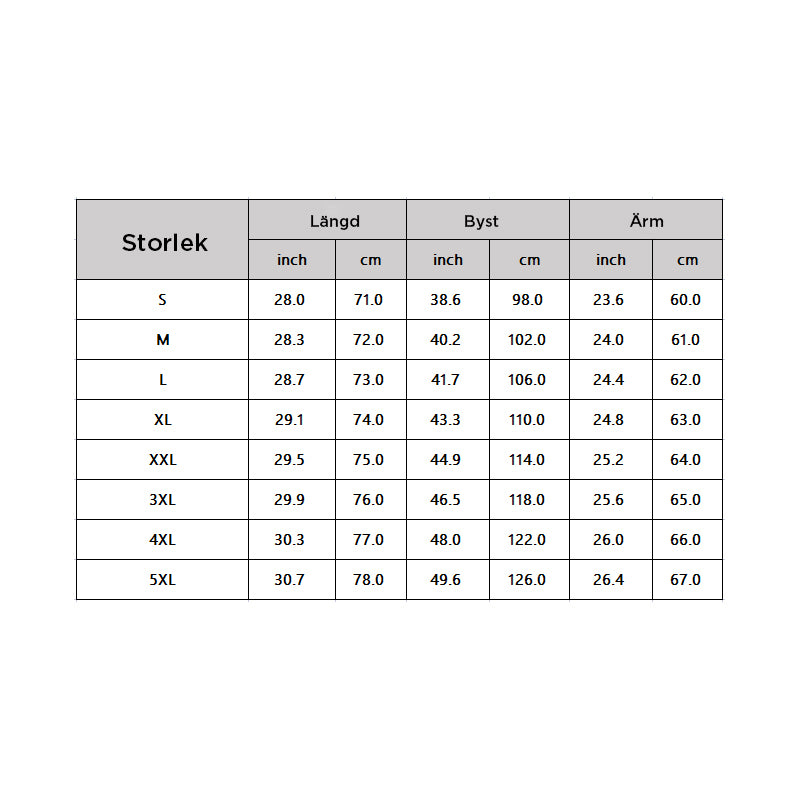 | Storlek | Längd | | Byst | | Ärm | |
|---|---|---|---|---|---|---|
| | inch | cm | inch | cm | inch | cm |
| S | 28.0 | 71.0 | 38.6 | 98.0 | 23.6 | 60.0 |
| M | 28.3 | 72.0 | 40.2 | 102.0 | 24.0 | 61.0 |
| L | 28.7 | 73.0 | 41.7 | 106.0 | 24.4 | 62.0 |
| XL | 29.1 | 74.0 | 43.3 | 110.0 | 24.8 | 63.0 |
| XXL | 29.5 | 75.0 | 44.9 | 114.0 | 25.2 | 64.0 |
| 3XL | 29.9 | 76.0 | 46.5 | 118.0 | 25.6 | 65.0 |
| 4XL | 30.3 | 77.0 | 48.0 | 122.0 | 26.0 | 66.0 |
| 5XL | 30.7 | 78.0 | 49.6 | 126.0 | 26.4 | 67.0 |